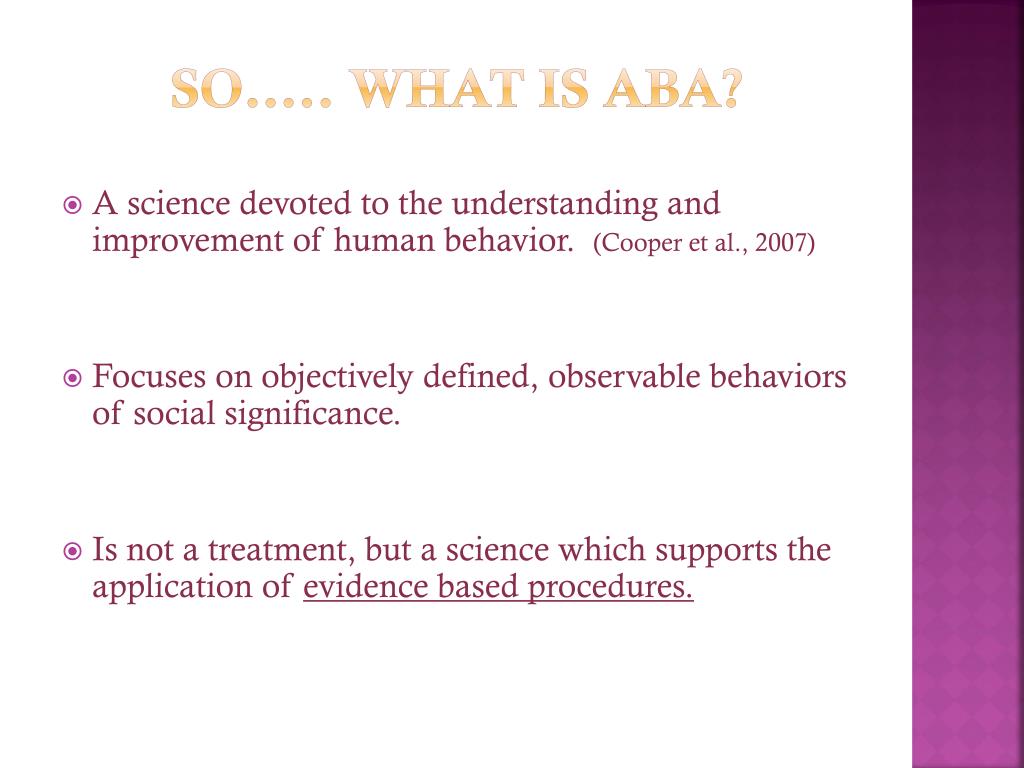 SO….. WHAT IS ABA?

A science devoted to the understanding and improvement of human behavior. (Cooper et al., 2007)

Focuses on objectively defined, observable behaviors of social significance.

Is not a treatment, but a science which supports the application of evidence based procedures.